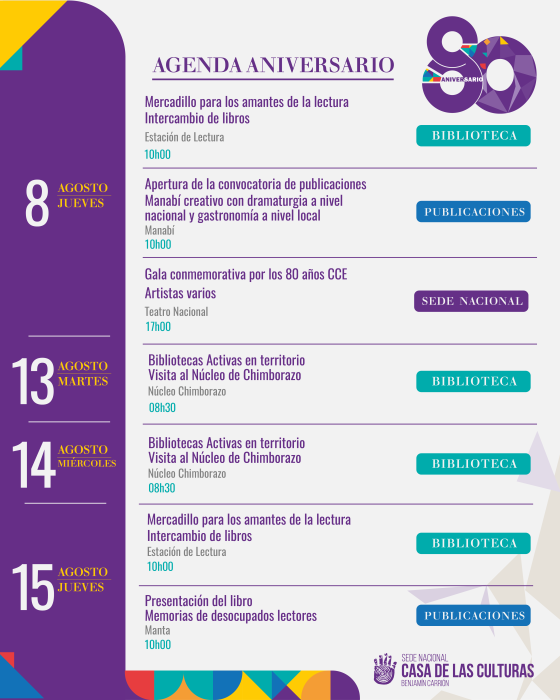 AGENDA ANIVERSARIO

80 ANIVERSARIO

8 AGOSTO JUEVES

Mercadillo para los amantes de la lectura
Intercambio de libros
Estación de Lectura
10h00

BIBLIOTECA

Apertura de la convocatoria de publicaciones Manabí creativo con dramaturgia a nivel nacional y gastronomía a nivel local
Manabí
10h00

PUBLICACIONES

Gala conmemorativa por los 80 años CCE
Artistas varios
Teatro Nacional
17h00

SEDE NACIONAL

13 AGOSTO MARTES

Bibliotecas Activas en territorio
Visita al Núcleo de Chimborazo
Núcleo Chimborazo
08h30

BIBLIOTECA

14 AGOSTO MIÉRCOLES

Bibliotecas Activas en territorio
Visita al Núcleo de Chimborazo
Núcleo Chimborazo
08h30

BIBLIOTECA

15 AGOSTO JUEVES

Mercadillo para los amantes de la lectura
Intercambio de libros
Estación de Lectura
10h00

BIBLIOTECA

Presentación del libro
Memorias de desocupados lectores
Manta
10h00

PUBLICACIONES

SEDE NACIONAL
CASA DE LAS CULTURAS
BENJAMÍN CARRIÓN